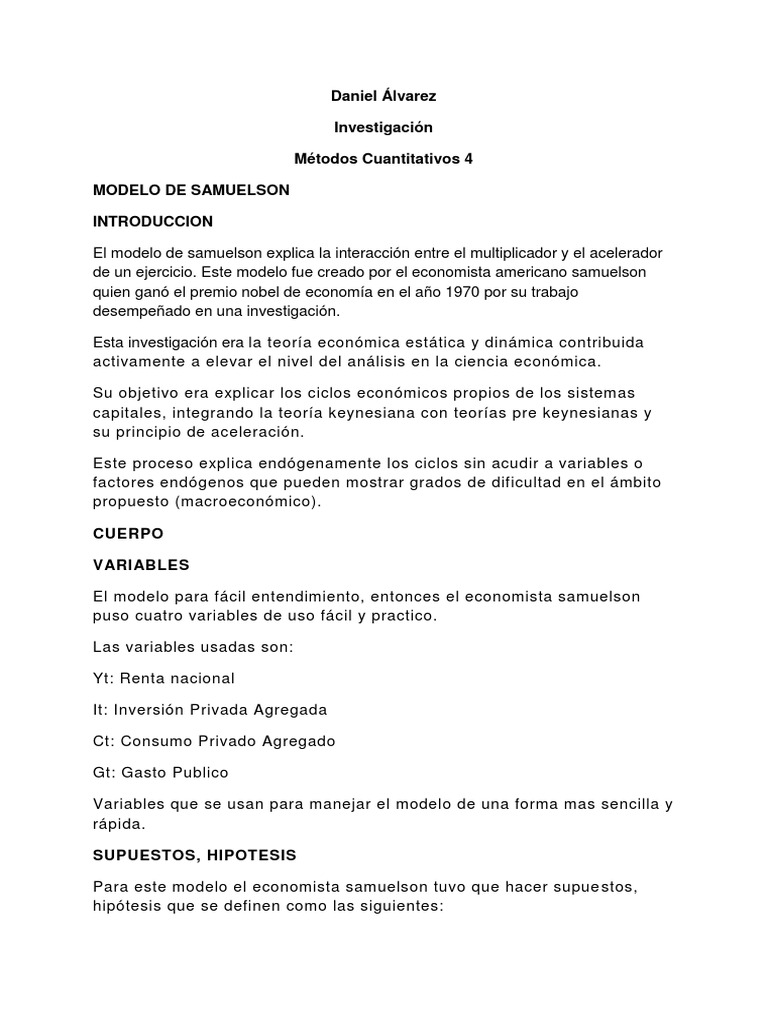 Daniel Álvarez

Investigación

Métodos Cuantitativos 4

MODELO DE SAMUELSON

INTRODUCCION

El modelo de samuelson explica la interacción entre el multiplicador y el acelerador de un ejercicio. Este modelo fue creado por el economista americano samuelson quien ganó el premio nobel de economía en el año 1970 por su trabajo desempeñado en una investigación.

Esta investigación era la teoría económica estática y dinámica contribuida activamente a elevar el nivel del análisis en la ciencia económica.

Su objetivo era explicar los ciclos económicos propios de los sistemas capitales, integrando la teoría keynesiana con teorías pre keynesianas y su principio de aceleración.

Este proceso explica endógenamente los ciclos sin acudir a variables o factores endógenos que pueden mostrar grados de dificultad en el ámbito propuesto (macroeconómico).

CUERPO

VARIABLES

El modelo para fácil entendimiento, entonces el economista samuelson puso cuatro variables de uso fácil y practico.

Las variables usadas son:

Yt: Renta nacional

It: Inversión Privada Agregada

Ct: Consumo Privado Agregado

Gt: Gasto Publico

Variables que se usan para manejar el modelo de una forma mas sencilla y rápida.

SUPUESTOS, HIPOTESIS

Para este modelo el economista samuelson tuvo que hacer supuestos, hipótesis que se definen como las siguientes: